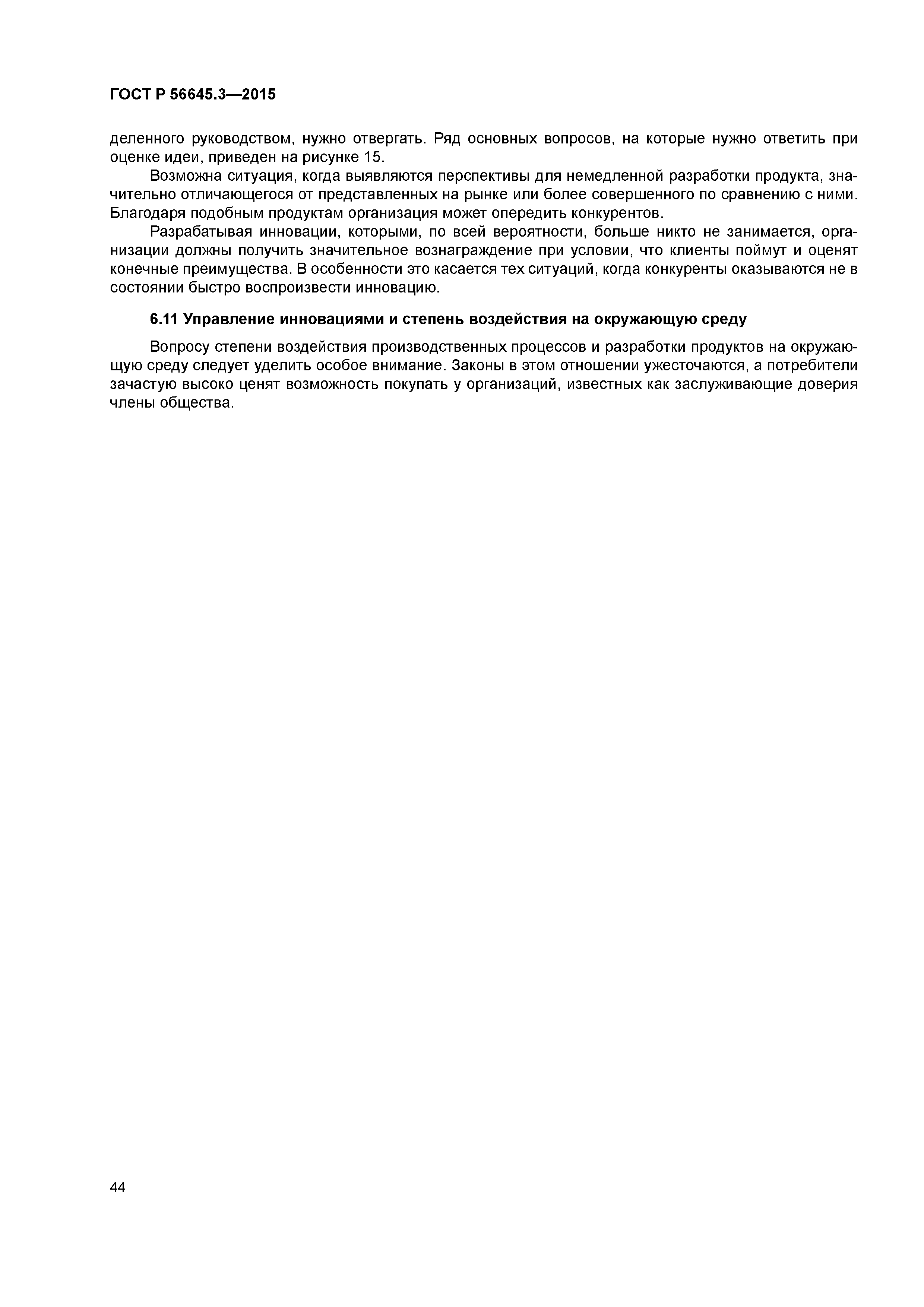 ГОСТ Р 56645.3—2015

деленного руководством, нужно отвергать. Ряд основных вопросов, на которые нужно ответить при оценке идеи, приведен на рисунке 15.

Возможна ситуация, когда выявляются перспективы для немедленной разработки продукта, значительно отличающегося от представленных на рынке или более совершенного по сравнению с ними. Благодаря подобным продуктам организация может опередить конкурентов.

Разрабатывая инновации, которыми, по всей вероятности, больше никто не занимается, организации должны получить значительное вознаграждение при условии, что клиенты поймут и оценят конечные преимущества. В особенности это касается тех ситуаций, когда конкуренты оказываются не в состоянии быстро воспроизвести инновацию.

6.11 Управление инновациями и степень воздействия на окружающую среду

Вопросу степени воздействия производственных процессов и разработки продуктов на окружающую среду следует уделить особое внимание. Законы в этом отношении ужесточаются, а потребители зачастую высоко ценят возможность покупать у организаций, известных как заслуживающие доверия члены общества.

44